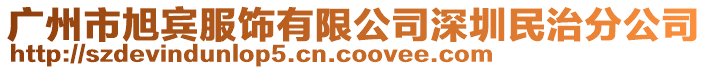 广州市旭宾服饰有限公司深圳民治分公司
http://szdevindunlop5.cn.coovee.com